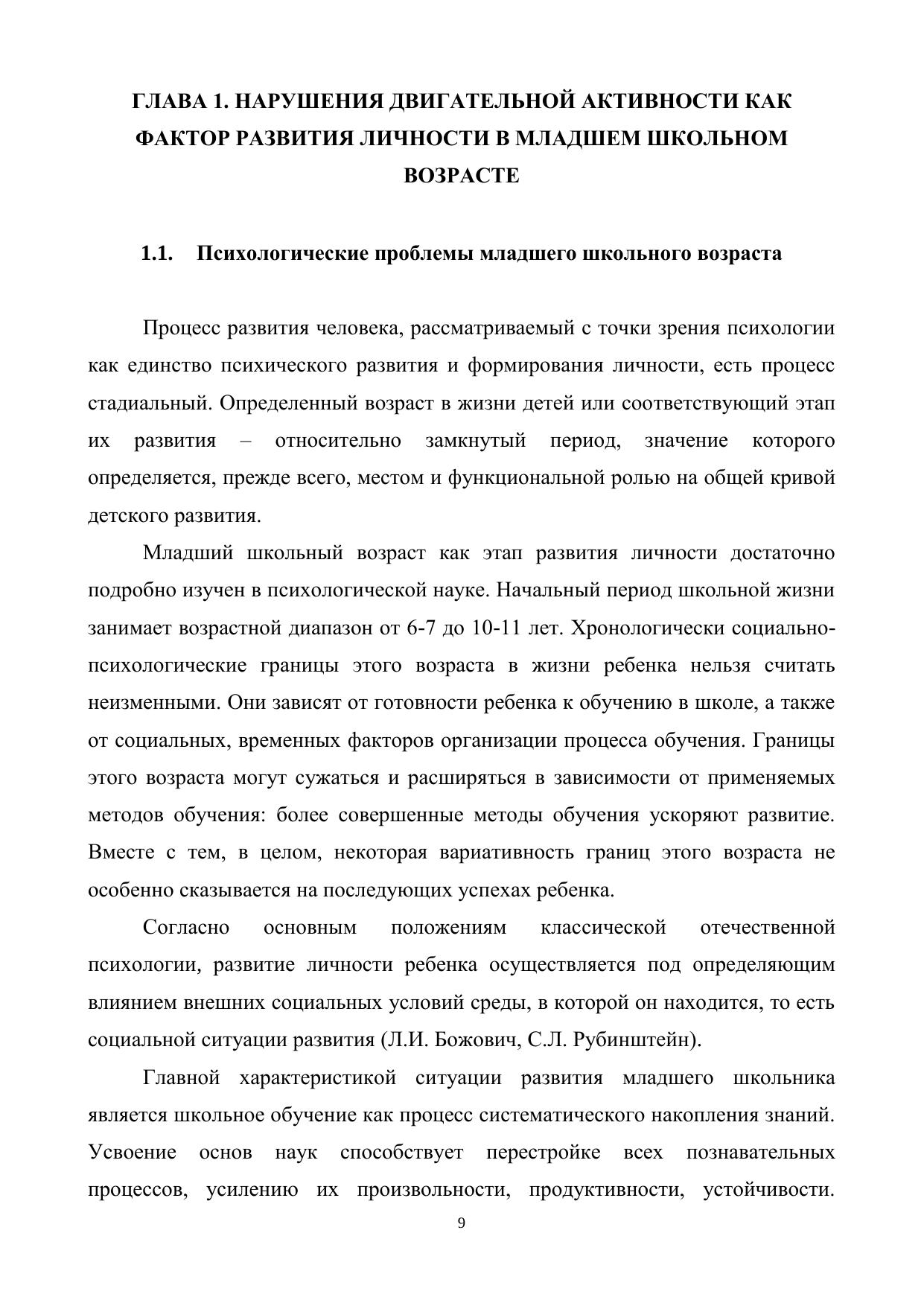 ГЛАВА 1. НАРУШЕНИЯ ДВИГАТЕЛЬНОЙ АКТИВНОСТИ КАК ФАКТОР РАЗВИТИЯ ЛИЧНОСТИ В МЛАДШЕМ ШКОЛЬНОМ ВОЗРАСТЕ

1.1. Психологические проблемы младшего школьного возраста

Процесс развития человека, рассматриваемый с точки зрения психологии как единство психического развития и формирования личности, есть процесс стадиальный. Определенный возраст в жизни детей или соответствующий этап их развития – относительно замкнутый период, значение которого определяется, прежде всего, местом и функциональной ролью на общей кривой детского развития.

Младший школьный возраст как этап развития личности достаточно подробно изучен в психологической науке. Начальный период школьной жизни занимает возрастной диапазон от 6-7 до 10-11 лет. Хронологически социально-психологические границы этого возраста в жизни ребенка нельзя считать неизменными. Они зависят от готовности ребенка к обучению в школе, а также от социальных, временных факторов организации процесса обучения. Границы этого возраста могут сужаться и расширяться в зависимости от применяемых методов обучения: более совершенные методы обучения ускоряют развитие. Вместе с тем, в целом, некоторая вариативность границ этого возраста не особенно сказывается на последующих успехах ребенка.

Согласно основным положениям классической отечественной психологии, развитие личности ребенка осуществляется под определяющим влиянием внешних социальных условий среды, в которой он находится, то есть социальной ситуации развития (Л.И. Божович, С.Л. Рубинштейн).

Главной характеристикой ситуации развития младшего школьника является школьное обучение как процесс систематического накопления знаний. Усвоение основ наук способствует перестройке всех познавательных процессов, усилению их произвольности, продуктивности, устойчивости.

9